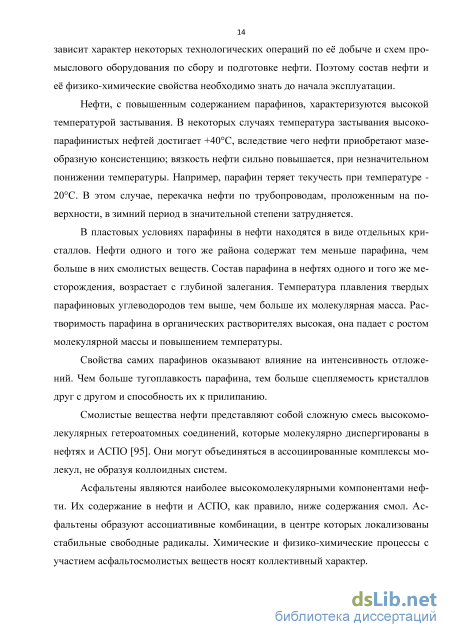 14

зависит характер некоторых технологических операций по её добыче и схем промыслового оборудования по сбору и подготовке нефти. Поэтому состав нефти и её физико-химические свойства необходимо знать до начала эксплуатации.

Нефти, с повышенным содержанием парафинов, характеризуются высокой температурой застывания. В некоторых случаях температура застывания высокопарафинистых нефтей достигает +40°С, вследствие чего нефти приобретают мазеобразную консистенцию; вязкость нефти сильно повышается, при незначительном понижении температуры. Например, парафин теряет текучесть при температуре - 20°С. В этом случае, перекачка нефти по трубопроводам, проложенным на поверхности, в зимний период в значительной степени затрудняется.

В пластовых условиях парафины в нефти находятся в виде отдельных кристаллов. Нефти одного и того же района содержат тем меньше парафина, чем больше в них смолистых веществ. Состав парафина в нефтях одного и того же месторождения, возрастает с глубиной залегания. Температура плавления твердых парафиновых углеводородов тем выше, чем больше их молекулярная масса. Растворимость парафина в органических растворителях высокая, она падает с ростом молекулярной массы и повышением температуры.

Свойства самих парафинов оказывают влияние на интенсивность отложений. Чем больше тугоплавкость парафина, тем больше сцепляемость кристаллов друг с другом и способность их к прилипанию.

Смолистые вещества нефти представляют собой сложную смесь высокомолекулярных гетероатомных соединений, которые молекулярно диспергированы в нефтях и АСПО [95]. Они могут объединяться в ассоциированные комплексы молекул, не образуя коллоидных систем.

Асфальтены являются наиболее высокомолекулярными компонентами нефти. Их содержание в нефти и АСПО, как правило, ниже содержания смол. Асфальтены образуют ассоциативные комбинации, в центре которых локализованы стабильные свободные радикалы. Химические и физико-химические процессы с участием асфальтосмолистых веществ носят коллективный характер.

dsLib.net
библиотека диссертаций